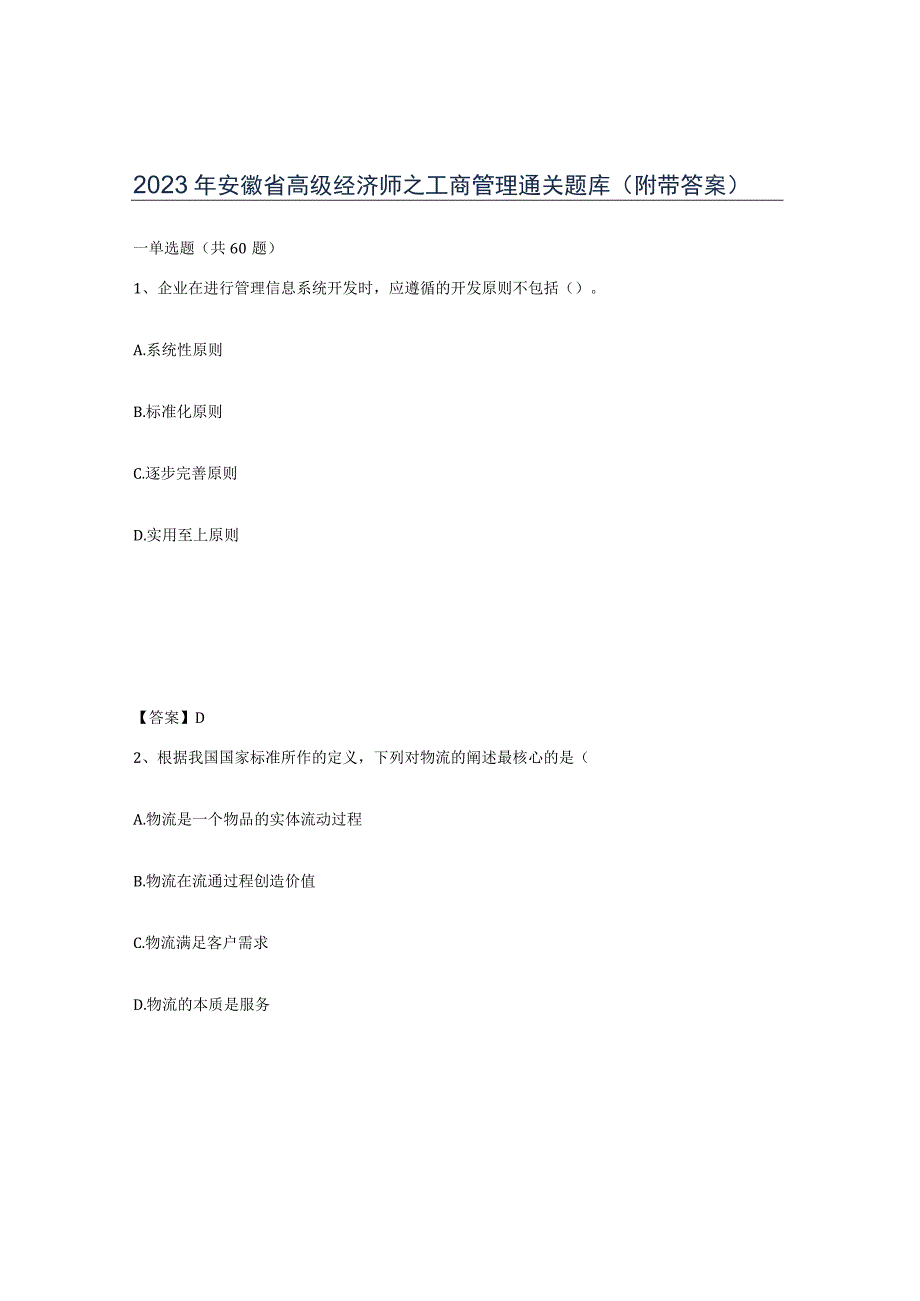 2023年安徽省高级经济师之工商管理通关题库（附带答案）

一单选题（共60题）

1、企业在进行管理信息系统开发时，应遵循的开发原则不包括（）。

A.系统性原则

B.标准化原则

C.逐步完善原则

D.实用至上原则

【答案】D

2、根据我国国家标准所作的定义，下列对物流的阐述最核心的是（

A.物流是一个物品的实体流动过程

B.物流在流通过程创造价值

C.物流满足客户需求

D.物流的本质是服务